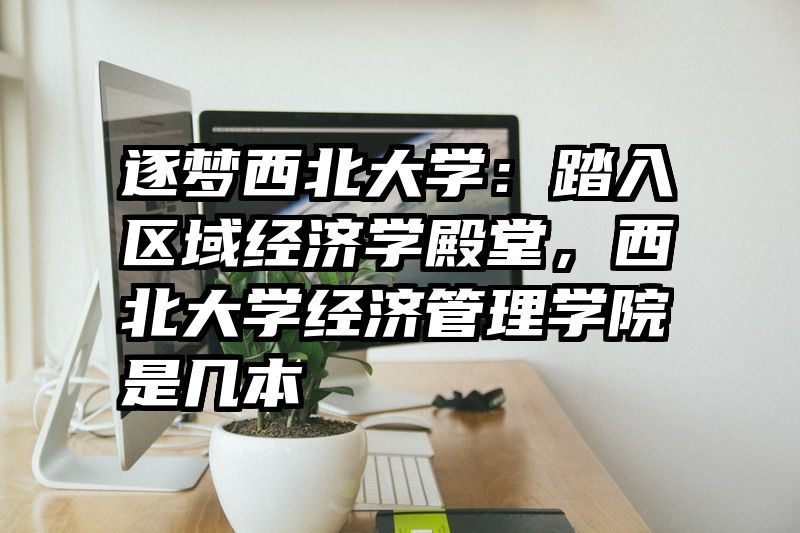 逐梦西北大学：踏入区域经济学殿堂，西北大学经济管理学院是几本